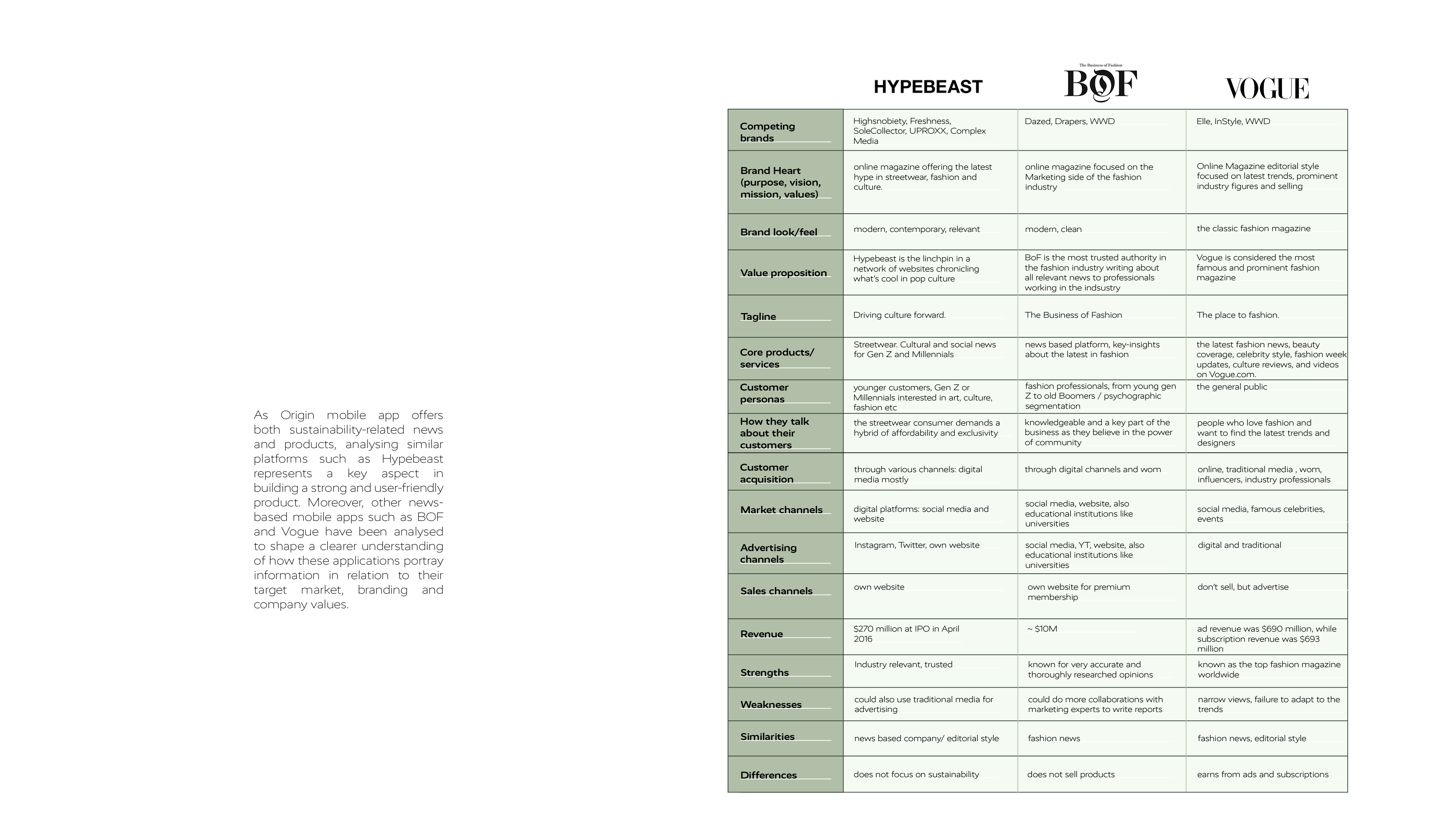 As Origin mobile app offers both sustainability-related news and products, analysing similar platforms such as Hypebeast represents a key aspect in building a strong and user-friendly product. Moreover, other news-based mobile apps such as BOF and Vogue have been analysed to shape a clearer understanding of how these applications portray information in relation to their target market, branding and company values.

|  | HYPEBEAST | The Business of Fashion BOF | VOGUE |
|---|---|---|---|
| Competing brands | Highsnobiety, Freshness, SoleCollector, UPROXX, Complex Media | Dazed, Drapers, WWD | Elle, InStyle, WWD |
| Brand Heart (purpose, vision, mission, values) | online magazine offering the latest hype in streetwear, fashion and culture. | online magazine focused on the Marketing side of the fashion industry | Online Magazine editorial style focused on latest trends, prominent industry figures and selling |
| Brand look/feel | modern, contemporary, relevant | modern, clean | the classic fashion magazine |
| Value proposition | Hypebeast is the linchpin in a network of websites chronicling what's cool in pop culture | BoF is the most trusted authority in the fashion industry writing about all relevant news to professionals working in the indsustry | Vogue is considered the most famous and prominent fashion magazine |
| Tagline | Driving culture forward. | The Business of Fashion | The place to fashion. |
| Core products/ services | Streetwear. Cultural and social news for Gen Z and Millennials | news based platform, key-insights about the latest in fashion | the latest fashion news, beauty coverage, celebrity style, fashion week updates, culture reviews, and videos on Vogue.com. |
| Customer personas | younger customers, Gen Z or Millennials interested in art, culture, fashion etc | fashion professionals, from young gen Z to old Boomers / psychographic segmentation | the general public |
| How they talk about their customers | the streetwear consumer demands a hybrid of affordability and exclusivity | knowledgeable and a key part of the business as they believe in the power of community | people who love fashion and want to find the latest trends and designers |
| Customer acquisition | through various channels: digital media mostly | through digital channels and wom | online, traditional media , wom, influencers, industry professionals |
| Market channels | digital platforms: social media and website | social media, website, also educational institutions like universities | social media, famous celebrities, events |
| Advertising channels | Instagram, Twitter, own website | social media, YT, website, also educational institutions like universities | digital and traditional |
| Sales channels | own website | own website for premium membership | don't sell, but advertise |
| Revenue | $270 million at IPO in April 2016 | ~ $10M | ad revenue was $690 million, while subscription revenue was $693 million |
| Strengths | Industry relevant, trusted | known for very accurate and thoroughly researched opinions | known as the top fashion magazine worldwide |
| Weaknesses | could also use traditional media for advertising | could do more collaborations with marketing experts to write reports | narrow views, failure to adapt to the trends |
| Similarities | news based company/ editorial style | fashion news | fashion news, editorial style |
| Differences | does not focus on sustainability | does not sell products | earns from ads and subscriptions |